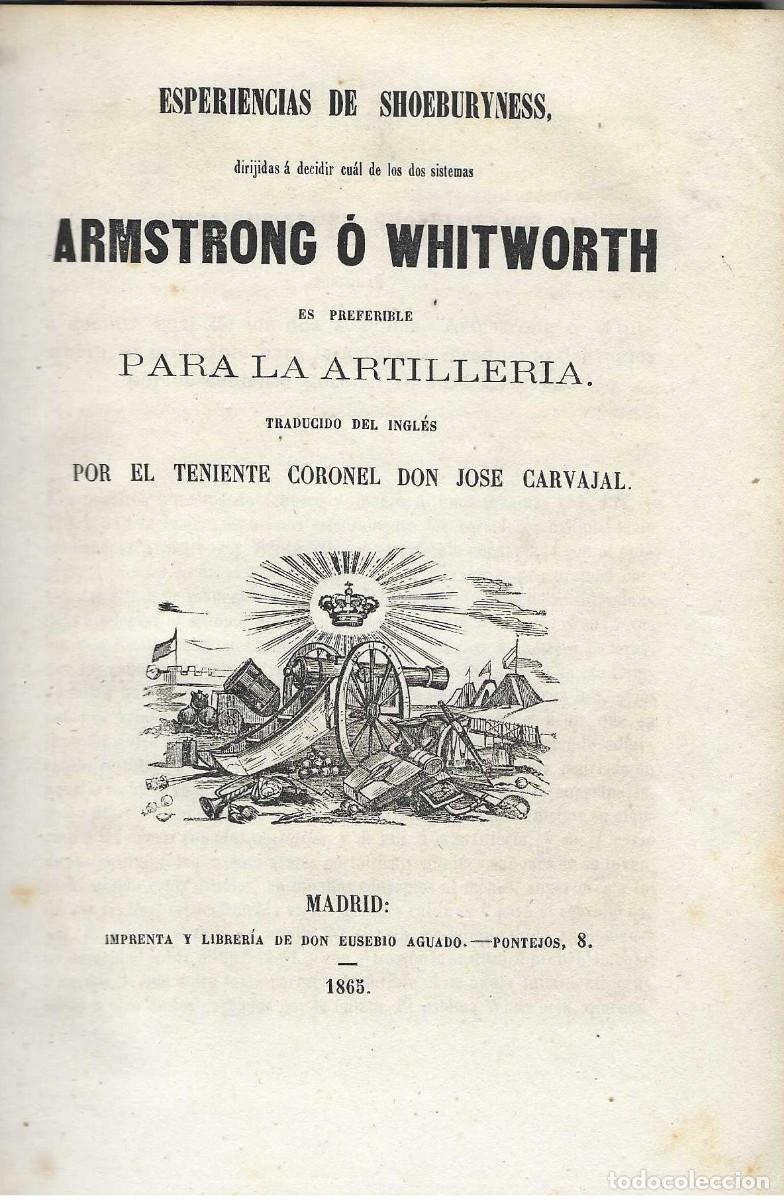 ESPERIENCIAS DE SHOEBURYNESS,

dirijidas á decidir cuál de los dos sistemas

ARMSTRONG Ó WHITWORTH

ES PREFERIBLE

PARA LA ARTILLERIA.

TRADUCIDO DEL INGLÉS

POR EL TENIENTE CORONEL DON JOSE CARVAJAL.

MADRID:

IMPRENTA Y LIBRERÍA DE DON EUSEBIO AGUADO.—PONTEJOS, 8.

1865.

todocoleccion